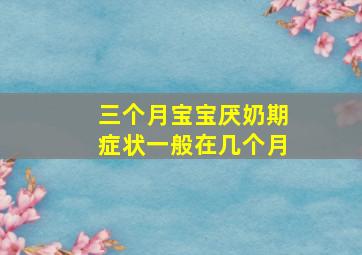 三个月宝宝厌奶期
症状一般在几个月